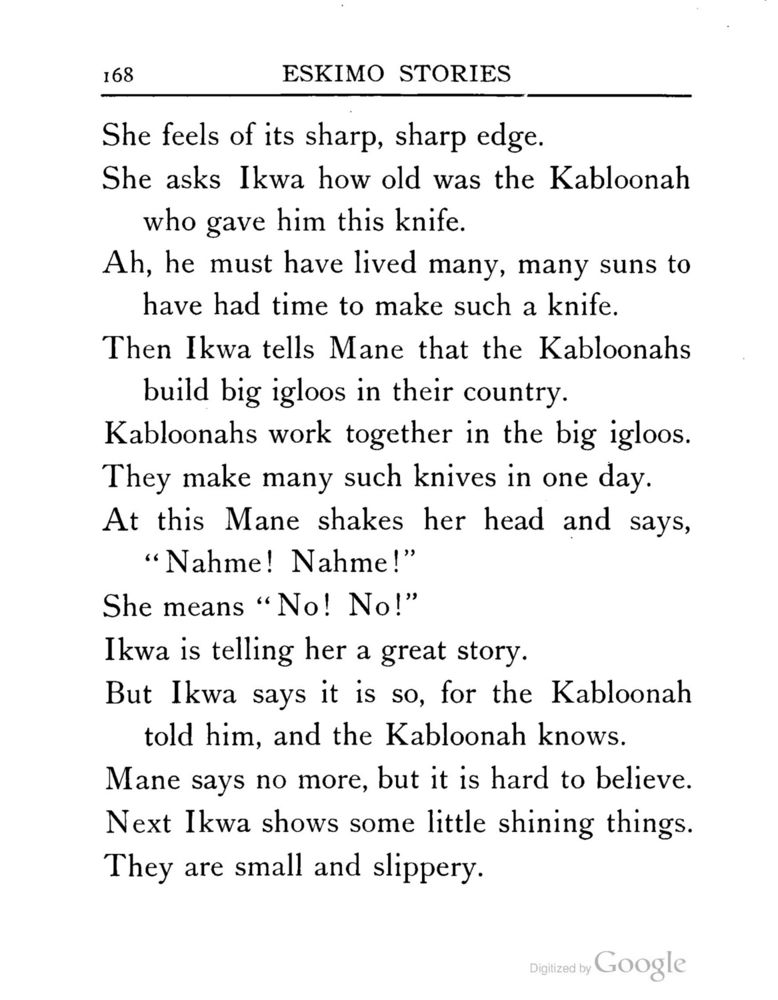 168 ESKIMO STORIES

She feels of its sharp, sharp edge.

She asks Ikwa how old was the Kabloonah who gave him this knife.

Ah, he must have lived many, many suns to have had time to make such a knife.

Then Ikwa tells Mane that the Kabloonahs build big igloos in their country.

Kabloonahs work together in the big igloos.

They make many such knives in one day.

At this Mane shakes her head and says, "Nahme! Nahme!"

She means "No! No!"

Ikwa is telling her a great story.

But Ikwa says it is so, for the Kabloonah told him, and the Kabloonah knows.

Mane says no more, but it is hard to believe.

Next Ikwa shows some little shining things.

They are small and slippery.

Digitized by Google